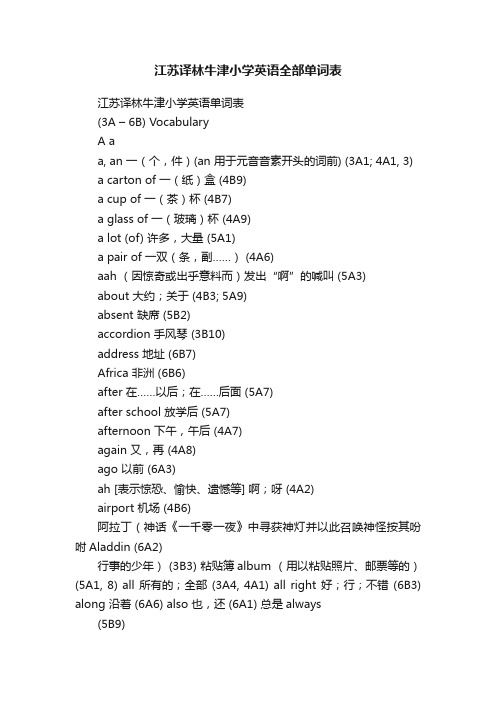 江苏译林牛津小学英语全部单词表

江苏译林牛津小学英语单词表

(3A – 6B) Vocabulary

A a

a, an 一（个，件）(an 用于元音音素开头的词前) (3A1; 4A1, 3)

a carton of 一（纸）盒 (4B9)

a cup of 一（茶）杯 (4B7)

a glass of 一（玻璃）杯 (4A9)

a lot (of) 许多，大量 (5A1)

a pair of 一双（条，副……） (4A6)

aah （因惊奇或出乎意料而）发出“啊”的喊叫 (5A3)

about 大约；关于 (4B3; 5A9)

absent 缺席 (5B2)

accordion 手风琴 (3B10)

address 地址 (6B7)

Africa 非洲 (6B6)

after 在……以后；在……后面 (5A7)

after school 放学后 (5A7)

afternoon 下午，午后 (4A7)

again 又，再 (4A8)

ago 以前 (6A3)

ah [表示惊恐、愉快、遗憾等] 啊；呀 (4A2)

airport 机场 (4B6)

阿拉丁（神话《一千零一夜》中寻获神灯并以此召唤神怪按其吩咐 Aladdin (6A2)

行事的少年） (3B3) 粘贴簿 album （用以粘贴照片、邮票等的） (5A1, 8) all 所有的；全部 (3A4, 4A1) all right 好；行；不错 (6B3) along 沿着 (6A6) also 也，还 (6A1) 总是 always

(5B9)